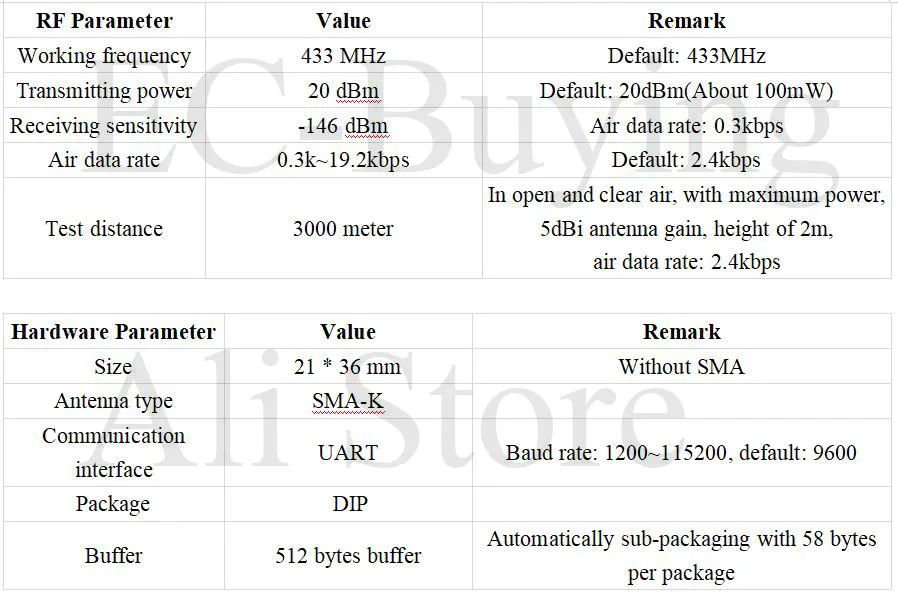 | RF Parameter | Value | Remark |
|---|---|---|
| Working frequency | 433 MHz | Default: 433MHz |
| Transmitting power | 20 dBm | Default: 20dBm(About 100mW) |
| Receiving sensitivity | -146 dBm | Air data rate: 0.3kbps |
| Air data rate | 0.3k~19.2kbps | Default: 2.4kbps |
| Test distance | 3000 meter | In open and clear air, with maximum power, 5dBi antenna gain, height of 2m, air data rate: 2.4kbps |

| Hardware Parameter | Value | Remark |
|---|---|---|
| Size | 21 * 36 mm | Without SMA |
| Antenna type | SMA-K | |
| Communication interface | UART | Baud rate: 1200~115200, default: 9600 |
| Package | DIP | |
| Buffer | 512 bytes buffer | Automatically sub-packaging with 58 bytes per package |

EC-Buying

Ali Store